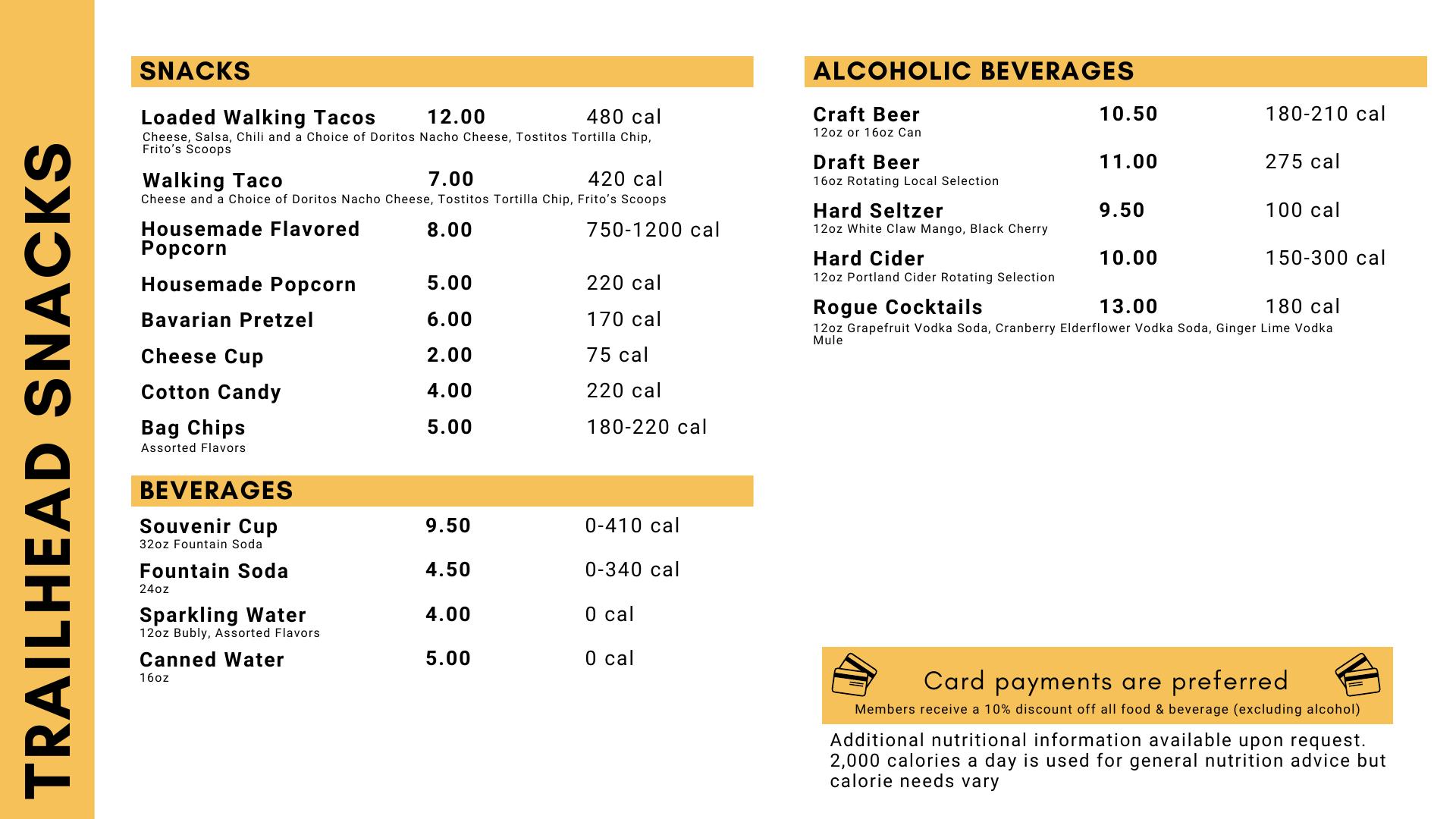 TRAILHEAD SNACKS

SNACKS

Loaded Walking Tacos 12.00 480 cal
Cheese, Salsa, Chili and a Choice of Doritos Nacho Cheese, Tostitos Tortilla Chip, Frito's Scoops

Walking Taco 7.00 420 cal
Cheese and a Choice of Doritos Nacho Cheese, Tostitos Tortilla Chip, Frito's Scoops

Housemade Flavored Popcorn 8.00 750-1200 cal

Housemade Popcorn 5.00 220 cal

Bavarian Pretzel 6.00 170 cal

Cheese Cup 2.00 75 cal

Cotton Candy 4.00 220 cal

Bag Chips 5.00 180-220 cal
Assorted Flavors

BEVERAGES

Souvenir Cup 9.50 0-410 cal
32oz Fountain Soda

Fountain Soda 4.50 0-340 cal
24oz

Sparkling Water 4.00 0 cal
12oz Bubly, Assorted Flavors

Canned Water 5.00 0 cal
16oz

ALCOHOLIC BEVERAGES

Craft Beer 10.50 180-210 cal
12oz or 16oz Can

Draft Beer 11.00 275 cal
16oz Rotating Local Selection

Hard Seltzer 9.50 100 cal
12oz White Claw Mango, Black Cherry

Hard Cider 10.00 150-300 cal
12oz Portland Cider Rotating Selection

Rogue Cocktails 13.00 180 cal
12oz Grapefruit Vodka Soda, Cranberry Elderflower Vodka Soda, Ginger Lime Vodka Mule

Card payments are preferred
Members receive a 10% discount off all food & beverage (excluding alcohol)

Additional nutritional information available upon request. 2,000 calories a day is used for general nutrition advice but calorie needs vary